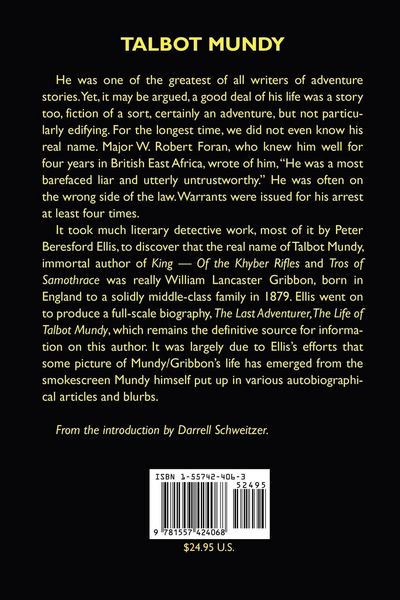 TALBOT MUNDY

He was one of the greatest of all writers of adventure stories. Yet, it may be argued, a good deal of his life was a story too, fiction of a sort, certainly an adventure, but not particularly edifying. For the longest time, we did not even know his real name. Major W. Robert Foran, who knew him well for four years in British East Africa, wrote of him, "He was a most barefaced liar and utterly untrustworthy." He was often on the wrong side of the law. Warrants were issued for his arrest at least four times.

It took much literary detective work, most of it by Peter Beresford Ellis, to discover that the real name of Talbot Mundy, immortal author of King — Of the Khyber Rifles and Tros of Samothrace was really William Lancaster Gribbon, born in England to a solidly middle-class family in 1879. Ellis went on to produce a full-scale biography, The Last Adventurer, The Life of Talbot Mundy, which remains the definitive source for information on this author. It was largely due to Ellis's efforts that some picture of Mundy/Gribbon's life has emerged from the smokescreen Mundy himself put up in various autobiographical articles and blurbs.

From the introduction by Darrell Schweitzer.

ISBN 1-55742-406-3

52495

9 781557 424068

$24.95 U.S.